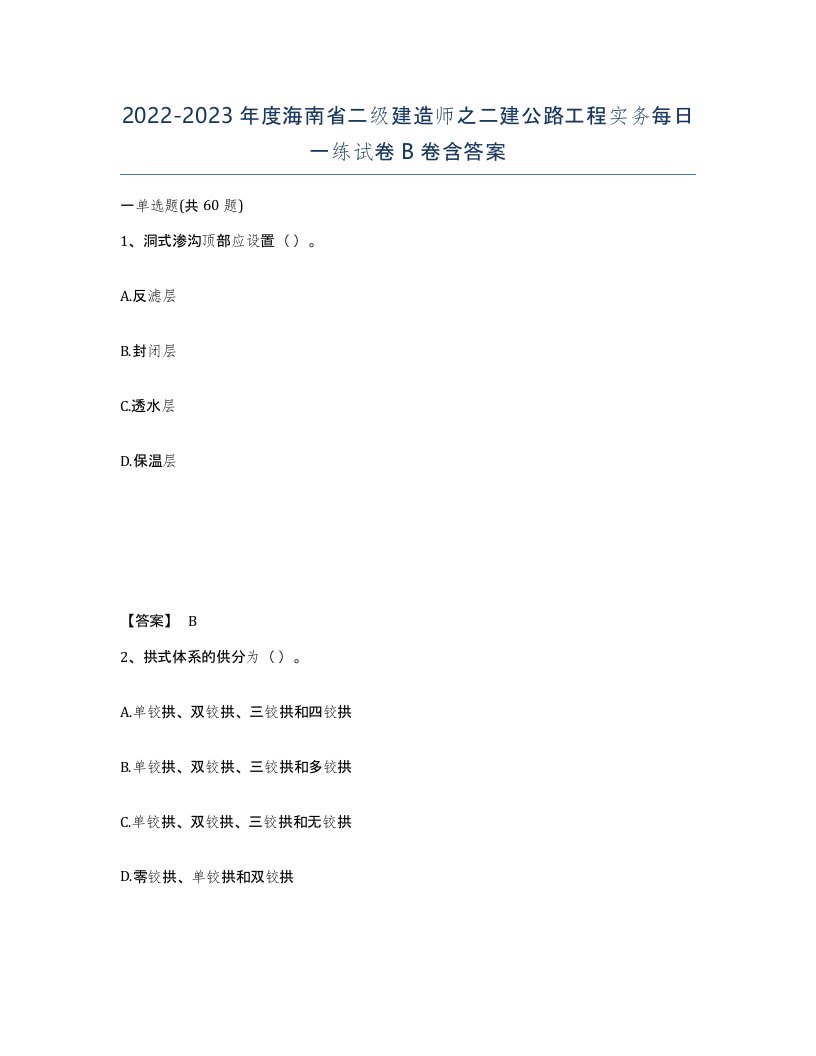 2022-2023年度海南省二级建造师之二建公路工程实务每日一练试卷B卷含答案

一单选题(共60题)

1、洞式渗沟顶部应设置（）。

A.反滤层

B.封闭层

C.透水层

D.保温层

【答案】 B

2、拱式体系的供分为（）。

A.单铰拱、双铰拱、三铰拱和四铰拱

B.单铰拱、双铰拱、三铰拱和多铰拱

C.单铰拱、双铰拱、三铰拱和无铰拱

D.零铰拱、单铰拱和双铰拱